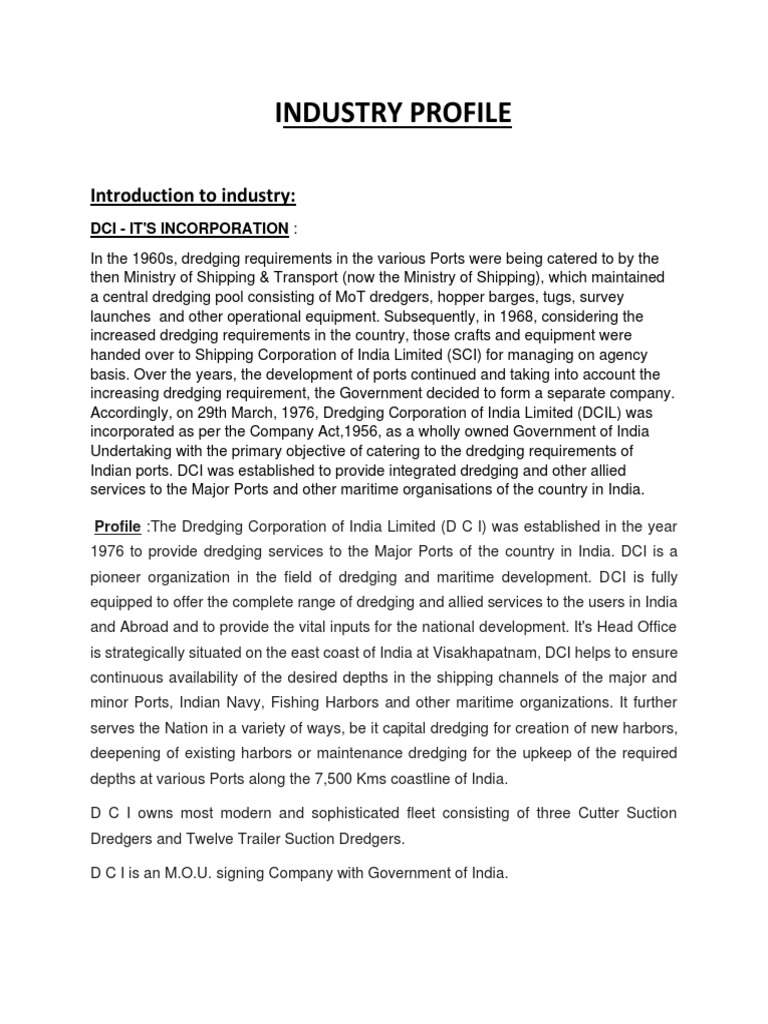 INDUSTRY PROFILE

Introduction to industry:

DCI - IT'S INCORPORATION :

In the 1960s, dredging requirements in the various Ports were being catered to by the then Ministry of Shipping & Transport (now the Ministry of Shipping), which maintained a central dredging pool consisting of MoT dredgers, hopper barges, tugs, survey launches and other operational equipment. Subsequently, in 1968, considering the increased dredging requirements in the country, those crafts and equipment were handed over to Shipping Corporation of India Limited (SCI) for managing on agency basis. Over the years, the development of ports continued and taking into account the increasing dredging requirement, the Government decided to form a separate company. Accordingly, on 29th March, 1976, Dredging Corporation of India Limited (DCIL) was incorporated as per the Company Act,1956, as a wholly owned Government of India Undertaking with the primary objective of catering to the dredging requirements of Indian ports. DCI was established to provide integrated dredging and other allied services to the Major Ports and other maritime organisations of the country in India.

Profile :The Dredging Corporation of India Limited (D C I) was established in the year 1976 to provide dredging services to the Major Ports of the country in India. DCI is a pioneer organization in the field of dredging and maritime development. DCI is fully equipped to offer the complete range of dredging and allied services to the users in India and Abroad and to provide the vital inputs for the national development. It's Head Office is strategically situated on the east coast of India at Visakhapatnam, DCI helps to ensure continuous availability of the desired depths in the shipping channels of the major and minor Ports, Indian Navy, Fishing Harbors and other maritime organizations. It further serves the Nation in a variety of ways, be it capital dredging for creation of new harbors, deepening of existing harbors or maintenance dredging for the upkeep of the required depths at various Ports along the 7,500 Kms coastline of India.

D C I owns most modern and sophisticated fleet consisting of three Cutter Suction Dredgers and Twelve Trailer Suction Dredgers.

D C I is an M.O.U. signing Company with Government of India.